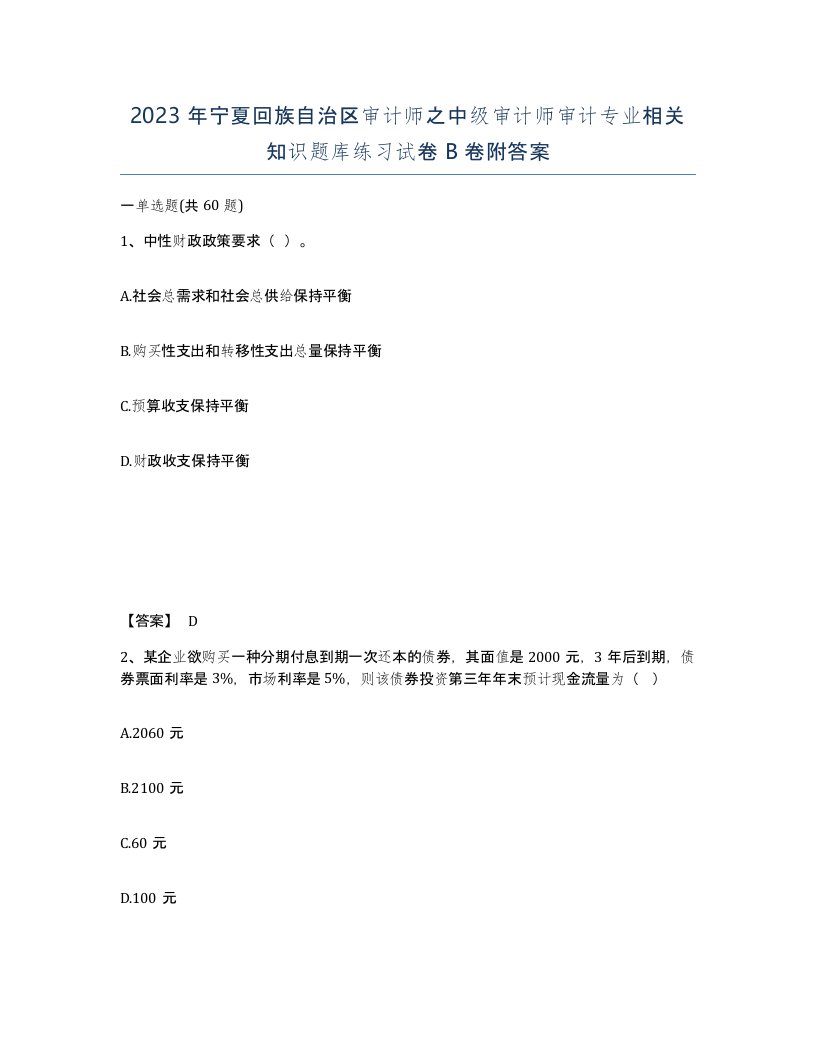 2023 年宁夏回族自治区审计师之中级审计师审计专业相关知识题库练习试卷 B 卷附答案

一单选题(共 60 题)

1、中性财政政策要求（ ）。

A.社会总需求和社会总供给保持平衡

B.购买性支出和转移性支出总量保持平衡

C.预算收支保持平衡

D.财政收支保持平衡

【答案】 D

2、某企业欲购买一种分期付息到期一次还本的债券，其面值是 2000 元，3 年后到期，债券票面利率是 3%，市场利率是 5%，则该债券投资第三年年末预计现金流量为（ ）

A.2060 元

B.2100 元

C.60 元

D.100 元